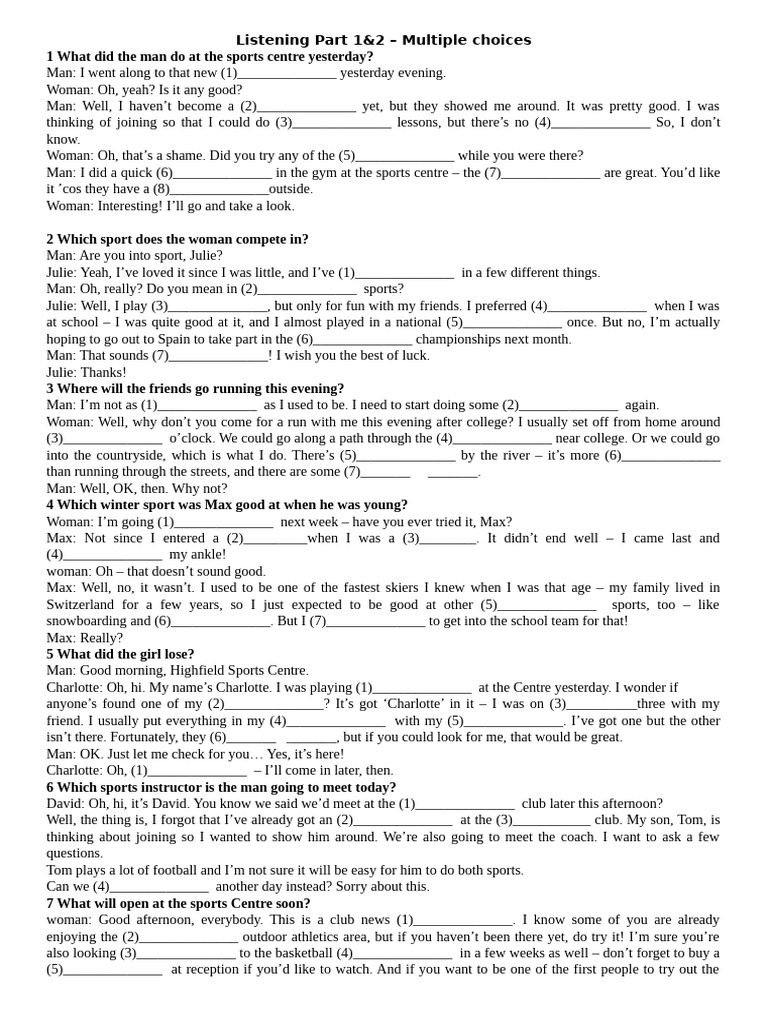 Listening Part 1&2 – Multiple choices

1 What did the man do at the sports centre yesterday?
Man: I went along to that new (1)______________ yesterday evening.
Woman: Oh, yeah? Is it any good?
Man: Well, I haven't become a (2)______________ yet, but they showed me around. It was pretty good. I was thinking of joining so that I could do (3)______________ lessons, but there's no (4)______________ So, I don't know.
Woman: Oh, that's a shame. Did you try any of the (5)______________ while you were there?
Man: I did a quick (6)______________ in the gym at the sports centre – the (7)______________ are great. You'd like it 'cos they have a (8)______________outside.
Woman: Interesting! I'll go and take a look.

2 Which sport does the woman compete in?
Man: Are you into sport, Julie?
Julie: Yeah, I've loved it since I was little, and I've (1)______________ in a few different things.
Man: Oh, really? Do you mean in (2)______________ sports?
Julie: Well, I play (3)______________, but only for fun with my friends. I preferred (4)______________ when I was at school – I was quite good at it, and I almost played in a national (5)______________ once. But no, I'm actually hoping to go out to Spain to take part in the (6)______________ championships next month.
Man: That sounds (7)______________! I wish you the best of luck.
Julie: Thanks!

3 Where will the friends go running this evening?
Man: I'm not as (1)______________ as I used to be. I need to start doing some (2)______________ again.
Woman: Well, why don't you come for a run with me this evening after college? I usually set off from home around (3)______________ o'clock. We could go along a path through the (4)______________ near college. Or we could go into the countryside, which is what I do. There's (5)______________ by the river – it's more (6)______________ than running through the streets, and there are some (7)_______ _______.
Man: Well, OK, then. Why not?

4 Which winter sport was Max good at when he was young?
Woman: I'm going (1)______________ next week – have you ever tried it, Max?
Max: Not since I entered a (2)_________when I was a (3)________. It didn't end well – I came last and (4)______________ my ankle!
woman: Oh – that doesn't sound good.
Max: Well, no, it wasn't. I used to be one of the fastest skiers I knew when I was that age – my family lived in Switzerland for a few years, so I just expected to be good at other (5)______________ sports, too – like snowboarding and (6)______________. But I (7)______________ to get into the school team for that!
Max: Really?

5 What did the girl lose?
Man: Good morning, Highfield Sports Centre.
Charlotte: Oh, hi. My name's Charlotte. I was playing (1)______________ at the Centre yesterday. I wonder if anyone's found one of my (2)______________? It's got 'Charlotte' in it – I was on (3)__________three with my friend. I usually put everything in my (4)______________ with my (5)______________. I've got one but the other isn't there. Fortunately, they (6)_______ _______, but if you could look for me, that would be great.
Man: OK. Just let me check for you… Yes, it's here!
Charlotte: Oh, (1)______________ – I'll come in later, then.

6 Which sports instructor is the man going to meet today?
David: Oh, hi, it's David. You know we said we'd meet at the (1)______________ club later this afternoon?
Well, the thing is, I forgot that I've already got an (2)______________ at the (3)___________ club. My son, Tom, is thinking about joining so I wanted to show him around. We're also going to meet the coach. I want to ask a few questions.
Tom plays a lot of football and I'm not sure it will be easy for him to do both sports.
Can we (4)______________ another day instead? Sorry about this.

7 What will open at the sports Centre soon?
woman: Good afternoon, everybody. This is a club news (1)______________. I know some of you are already enjoying the (2)______________ outdoor athletics area, but if you haven't been there yet, do try it! I'm sure you're also looking (3)______________ to the basketball (4)______________ in a few weeks as well – don't forget to buy a (5)______________ at reception if you'd like to watch. And if you want to be one of the first people to try out the